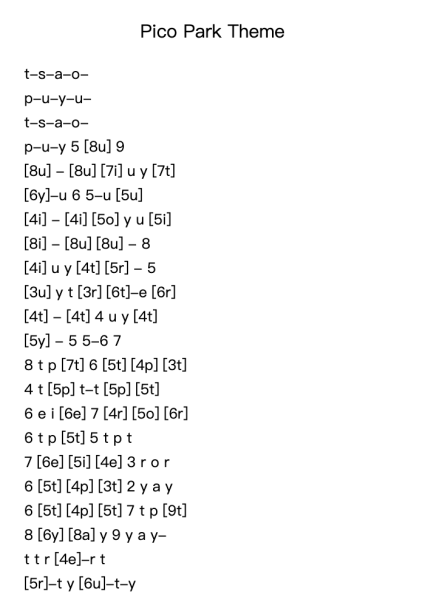 Pico Park Theme

t–s–a–o–
p–u–y–u–
t–s–a–o–
p–u–y 5 [8u] 9
[8u] – [8u] [7i] u y [7t]
[6y]–u 6 5–u [5u]
[4i] – [4i] [5o] y u [5i]
[8i] – [8u] [8u] – 8
[4i] u y [4t] [5r] – 5
[3u] y t [3r] [6t]–e [6r]
[4t] – [4t] 4 u y [4t]
[5y] – 5 5–6 7
8 t p [7t] 6 [5t] [4p] [3t]
4 t [5p] t–t [5p] [5t]
6 e i [6e] 7 [4r] [5o] [6r]
6 t p [5t] 5 t p t
7 [6e] [5i] [4e] 3 r o r
6 [5t] [4p] [3t] 2 y a y
6 [5t] [4p] [5t] 7 t p [9t]
8 [6y] [8a] y 9 y a y–
t t r [4e]–r t
[5r]–t y [6u]–t–y